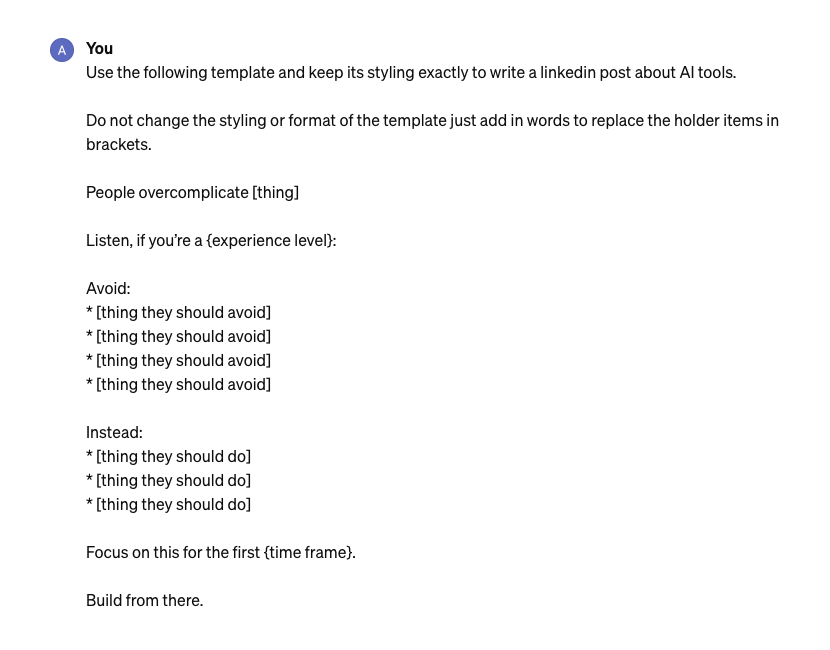 A You
Use the following template and keep its styling exactly to write a linkedin post about AI tools.

Do not change the styling or format of the template just add in words to replace the holder items in brackets.

People overcomplicate [thing]

Listen, if you're a {experience level}:

Avoid:
* [thing they should avoid]
* [thing they should avoid]
* [thing they should avoid]
* [thing they should avoid]

Instead:
* [thing they should do]
* [thing they should do]
* [thing they should do]

Focus on this for the first {time frame}.

Build from there.